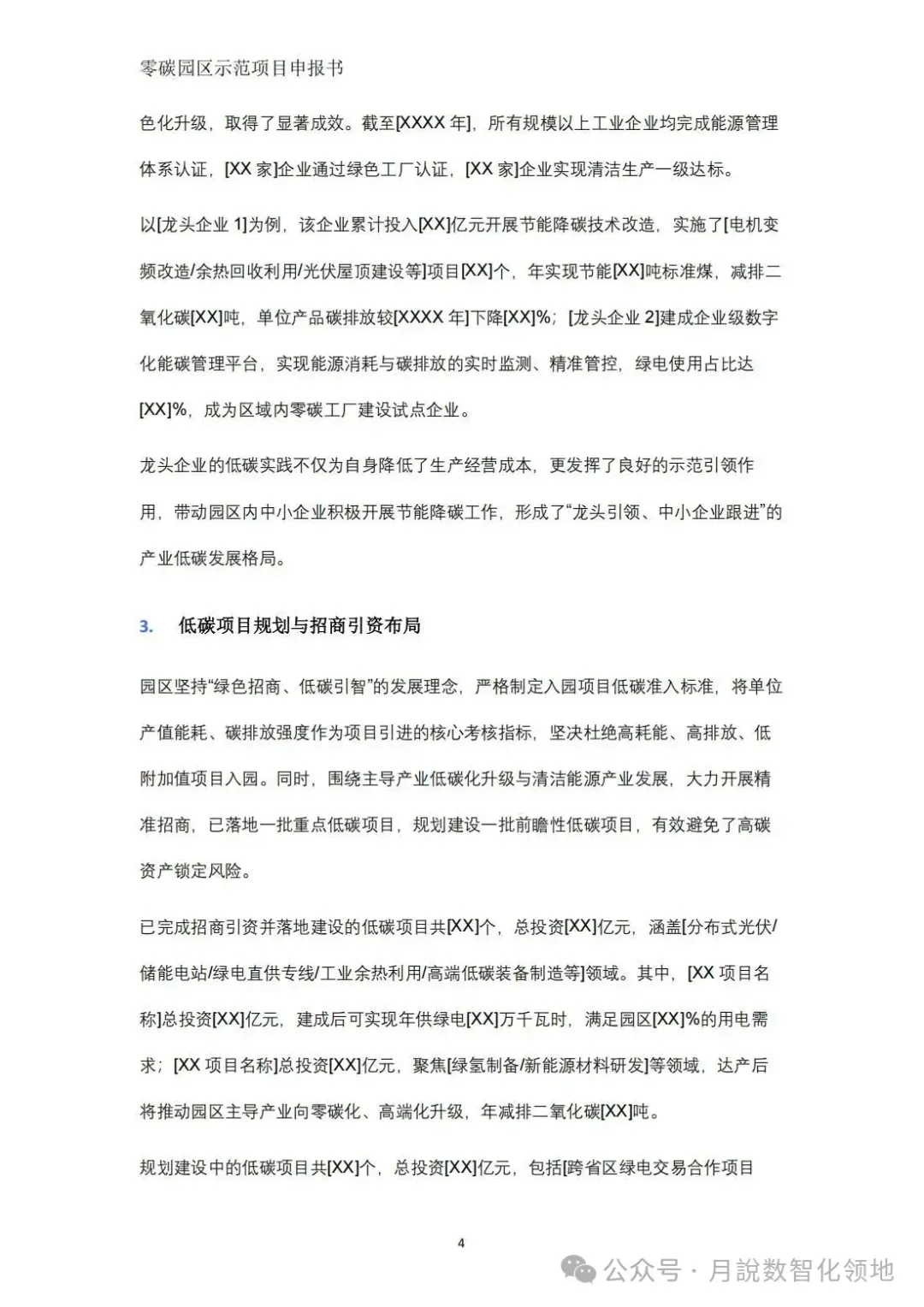 零碳园区示范项目申报书

色化升级，取得了显著成效。截至[XXXX 年]，所有规模以上工业企业均完成能源管理体系认证，[XX 家]企业通过绿色工厂认证，[XX 家]企业实现清洁生产一级达标。

以[龙头企业 1]为例，该企业累计投入[XX]亿元开展节能降碳技术改造，实施了[电机变频改造/余热回收利用/光伏屋顶建设等]项目[XX]个，年实现节能[XX]吨标准煤，减排二氧化碳[XX]吨，单位产品碳排放较[XXXX 年]下降[XX]%；[龙头企业 2]建成企业级数字化能碳管理平台，实现能源消耗与碳排放的实时监测、精准管控，绿电使用占比达[XX]%，成为区域内零碳工厂建设试点企业。

龙头企业的低碳实践不仅为自身降低了生产经营成本，更发挥了良好的示范引领作用，带动园区内中小企业积极开展节能降碳工作，形成了“龙头引领、中小企业跟进”的产业低碳发展格局。

3. 低碳项目规划与招商引资布局

园区坚持“绿色招商、低碳引智”的发展理念，严格制定入园项目低碳准入标准，将单位产值能耗、碳排放强度作为项目引进的核心考核指标，坚决杜绝高耗能、高排放、低附加值项目入园。同时，围绕主导产业低碳化升级与清洁能源产业发展，大力开展精准招商，已落地一批重点低碳项目，规划建设一批前瞻性低碳项目，有效避免了高碳资产锁定风险。

已完成招商引资并落地建设的低碳项目共[XX]个，总投资[XX]亿元，涵盖[分布式光伏/储能电站/绿电直供专线/工业余热利用/高端低碳装备制造等]领域。其中，[XX 项目名称]总投资[XX]亿元，建成后可实现年供绿电[XX]万千瓦时，满足园区[XX]%的用电需求；[XX 项目名称]总投资[XX]亿元，聚焦[绿氢制备/新能源材料研发]等领域，达产后将推动园区主导产业向零碳化、高端化升级，年减排二氧化碳[XX]吨。

规划建设中的低碳项目共[XX]个，总投资[XX]亿元，包括[跨省区绿电交易合作项目

4

公众号 · 月說数智化领地